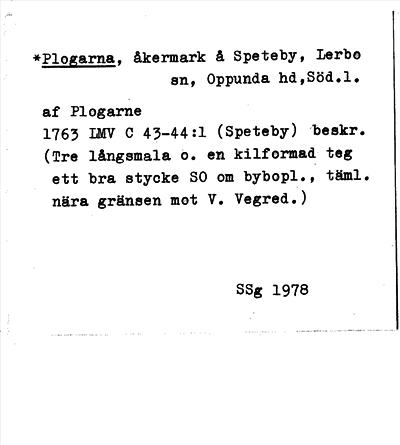 *Plogarna, åkermark å Speteby, Lerbo sn, Oppunda hd,Söd.l.

af Plogarne
1763 LMV C 43-44:1 (Speteby) beskr. (Tre långsmala o. en kilformad teg ett bra stycke SO om bybopl., täml. nära gränsen mot V. Vegred.)

SSg 1978